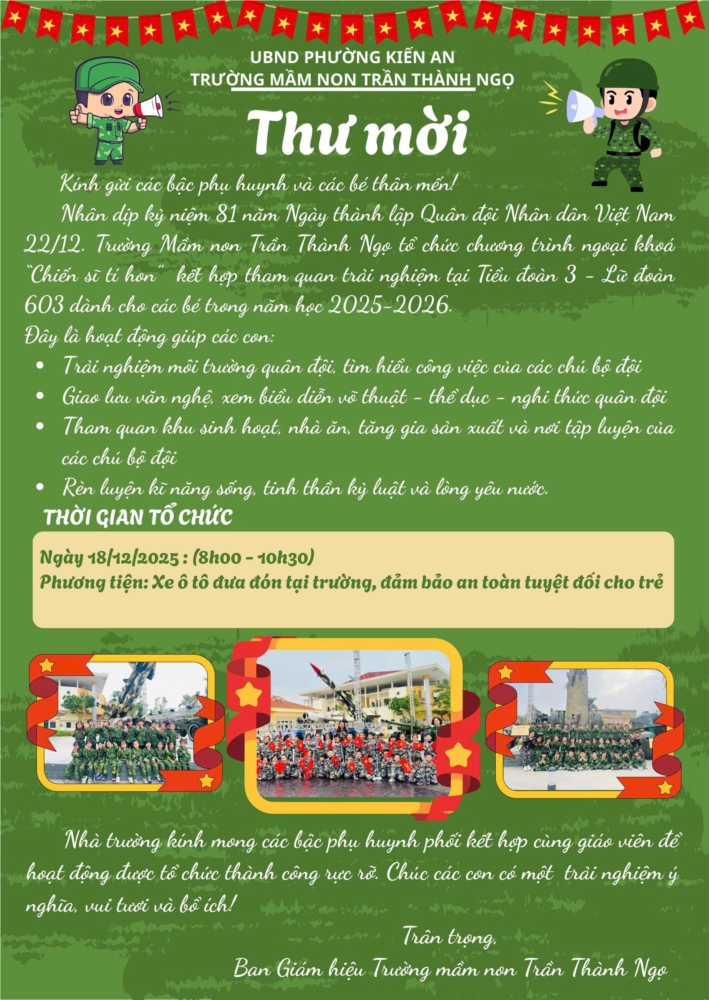 UBND PHƯỜNG KIẾN AN
TRƯỜNG MẦM NON TRẦN THÀNH NGỌ

Thư mời

Kính gửi các bậc phụ huynh và các bé thân mến!

Nhân dịp kỷ niệm 81 năm Ngày thành lập Quân đội Nhân dân Việt Nam 22/12. Trường Mầm non Trần Thành Ngọ tổ chức chương trình ngoại khoá "Chiến sĩ tí hon" kết hợp tham quan trải nghiệm tại Tiểu đoàn 3 - Lữ đoàn 603 dành cho các bé trong năm học 2025-2026.

Đây là hoạt động giúp các con:

• Trải nghiệm môi trường quân đội, tìm hiểu công việc của các chú bộ đội
• Giao lưu văn nghệ, xem biểu diễn võ thuật - thể dục - nghi thức quân đội
• Tham quan khu sinh hoạt, nhà ăn, tăng gia sản xuất và nơi tập luyện của các chú bộ đội
• Rèn luyện kĩ năng sống, tinh thần kỷ luật và lòng yêu nước.

THỜI GIAN TỔ CHỨC

Ngày 18/12/2025 : (8h00 - 10h30)
Phương tiện: Xe ô tô đưa đón tại trường, đảm bảo an toàn tuyệt đối cho trẻ

Nhà trường kính mong các bậc phụ huynh phối kết hợp cùng giáo viên để hoạt động được tổ chức thành công rực rỡ. Chúc các con có một trải nghiệm ý nghĩa, vui tươi và bổ ích!

Trân trọng,
Ban Giám hiệu Trường mầm non Trần Thành Ngọ